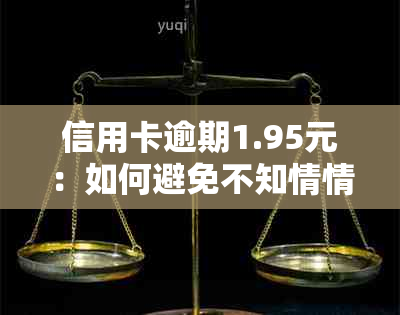 yuqi

信用卡逾期1.95元：如何避免不知情情